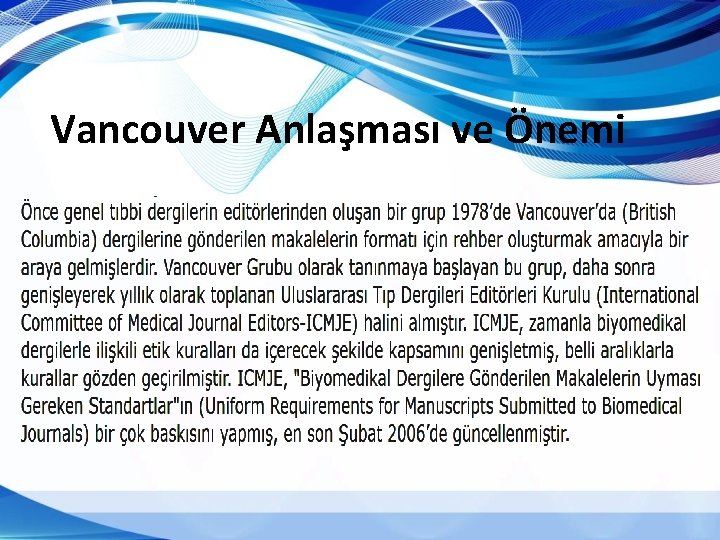 Vancouver Anlaşması ve Önemi

Önce genel tıbbi dergilerin editörlerinden oluşan bir grup 1978'de Vancouver'da (British Columbia) dergilerine gönderilen makalelerin formatı için rehber oluşturmak amacıyla bir araya gelmişlerdir. Vancouver Grubu olarak tanınmaya başlayan bu grup, daha sonra genişleyerek yıllık olarak toplanan Uluslararası Tıp Dergileri Editörleri Kurulu (International Committee of Medical Journal Editors-ICMJE) halini almıştır. ICMJE, zamanla biyomedikal dergilerle ilişkili etik kuralları da içerecek şekilde kapsamını genişletmiş, belli aralıklarla kurallar gözden geçirilmiştir. ICMJE, "Biyomedikal Dergilere Gönderilen Makalelerin Uyması Gereken Standartlar"ın (Uniform Requirements for Manuscripts Submitted to Biomedical Journals) bir çok baskısını yapmış, en son Şubat 2006'de güncellenmiştir.